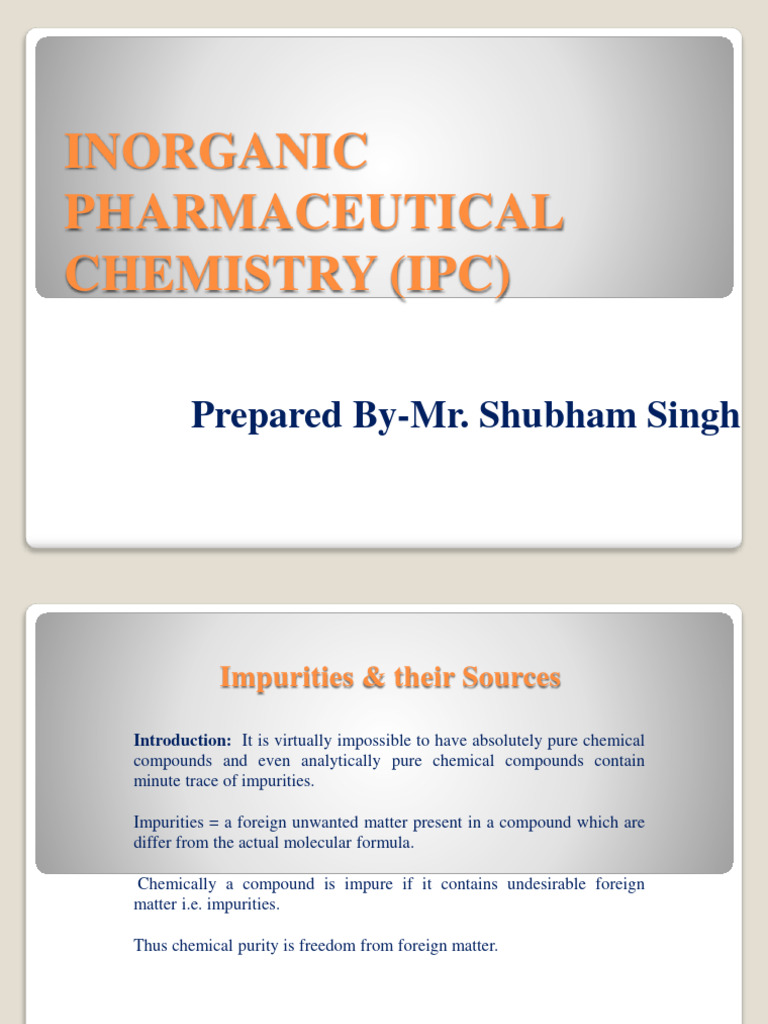 INORGANIC PHARMACEUTICAL CHEMISTRY (IPC)

Prepared By-Mr. Shubham Singh

Impurities & their Sources

Introduction: It is virtually impossible to have absolutely pure chemical compounds and even analytically pure chemical compounds contain minute trace of impurities.

Impurities = a foreign unwanted matter present in a compound which are differ from the actual molecular formula.

Chemically a compound is impure if it contains undesirable foreign matter i.e. impurities.

Thus chemical purity is freedom from foreign matter.